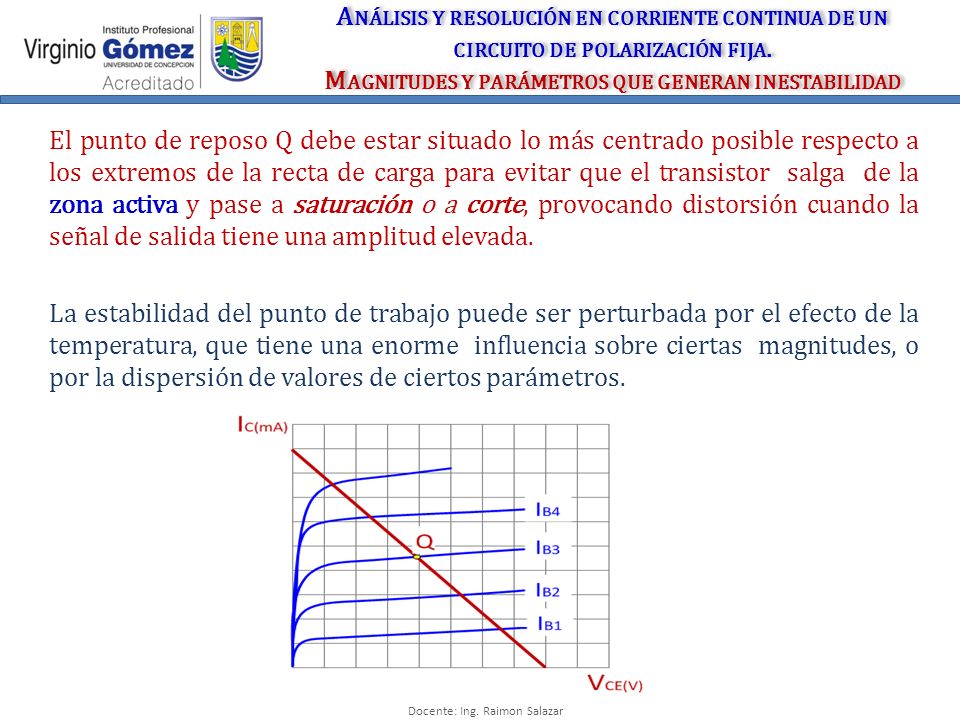 Instituto Profesional
Virginio Gómez
UNIVERSIDAD DE CONCEPCION
Acreditado

ANÁLISIS Y RESOLUCIÓN EN CORRIENTE CONTINUA DE UN CIRCUITO DE POLARIZACIÓN FIJA.
MAGNITUDES Y PARÁMETROS QUE GENERAN INESTABILIDAD

El punto de reposo Q debe estar situado lo más centrado posible respecto a los extremos de la recta de carga para evitar que el transistor salga de la zona activa y pase a saturación o a corte, provocando distorsión cuando la señal de salida tiene una amplitud elevada.

La estabilidad del punto de trabajo puede ser perturbada por el efecto de la temperatura, que tiene una enorme influencia sobre ciertas magnitudes, o por la dispersión de valores de ciertos parámetros.

$I_{C(mA)}$
$I_{B4}$
Q
$I_{B3}$
$I_{B2}$
$I_{B1}$
$V_{CE(V)}$

Docente: Ing. Raimon Salazar